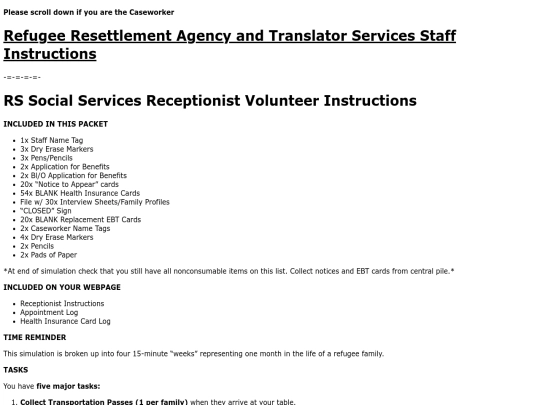 Please scroll down if you are the Caseworker

Refugee Resettlement Agency and Translator Services Staff Instructions

-=-=-=-=-

RS Social Services Receptionist Volunteer Instructions

INCLUDED IN THIS PACKET

- 1x Staff Name Tag
- 3x Dry Erase Markers
- 3x Pens/Pencils
- 2x Application for Benefits
- 2x BI/O Application for Benefits
- 20x "Notice to Appear" cards
- 54x BLANK Health Insurance Cards
- File w/ 30x Interview Sheets/Family Profiles
- "CLOSED" Sign
- 20x BLANK Replacement EBT Cards
- 2x Caseworker Name Tags
- 4x Dry Erase Markers
- 2x Pencils
- 2x Pads of Paper

*At end of simulation check that you still have all nonconsumable items on this list. Collect notices and EBT cards from central pile.*

INCLUDED ON YOUR WEBPAGE

- Receptionist Instructions
- Appointment Log
- Health Insurance Card Log

TIME REMINDER

This simulation is broken up into four 15-minute "weeks" representing one month in the life of a refugee family.

TASKS

You have five major tasks:

1. Collect Transportation Passes (1 per family) when they arrive at your table.